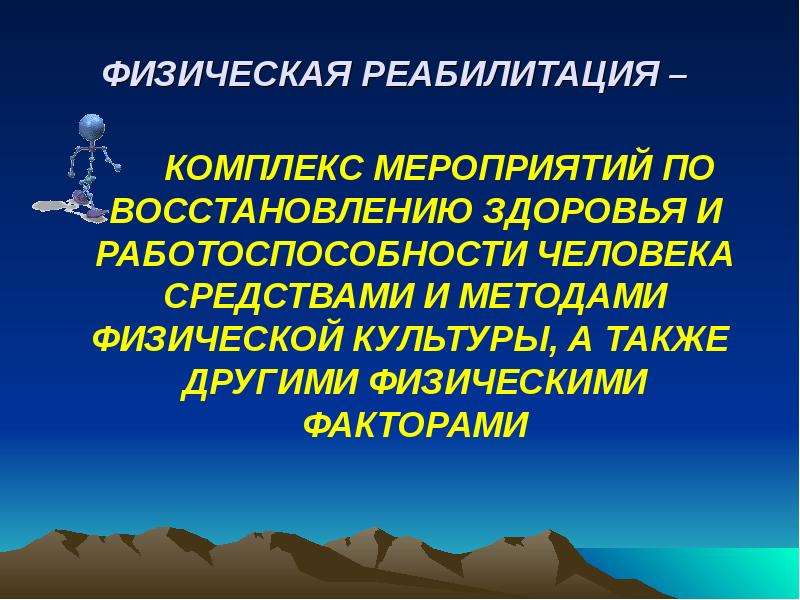 ФИЗИЧЕСКАЯ РЕАБИЛИТАЦИЯ –

КОМПЛЕКС МЕРОПРИЯТИЙ ПО ВОССТАНОВЛЕНИЮ ЗДОРОВЬЯ И РАБОТОСПОСОБНОСТИ ЧЕЛОВЕКА СРЕДСТВАМИ И МЕТОДАМИ ФИЗИЧЕСКОЙ КУЛЬТУРЫ, А ТАКЖЕ ДРУГИМИ ФИЗИЧЕСКИМИ ФАКТОРАМИ